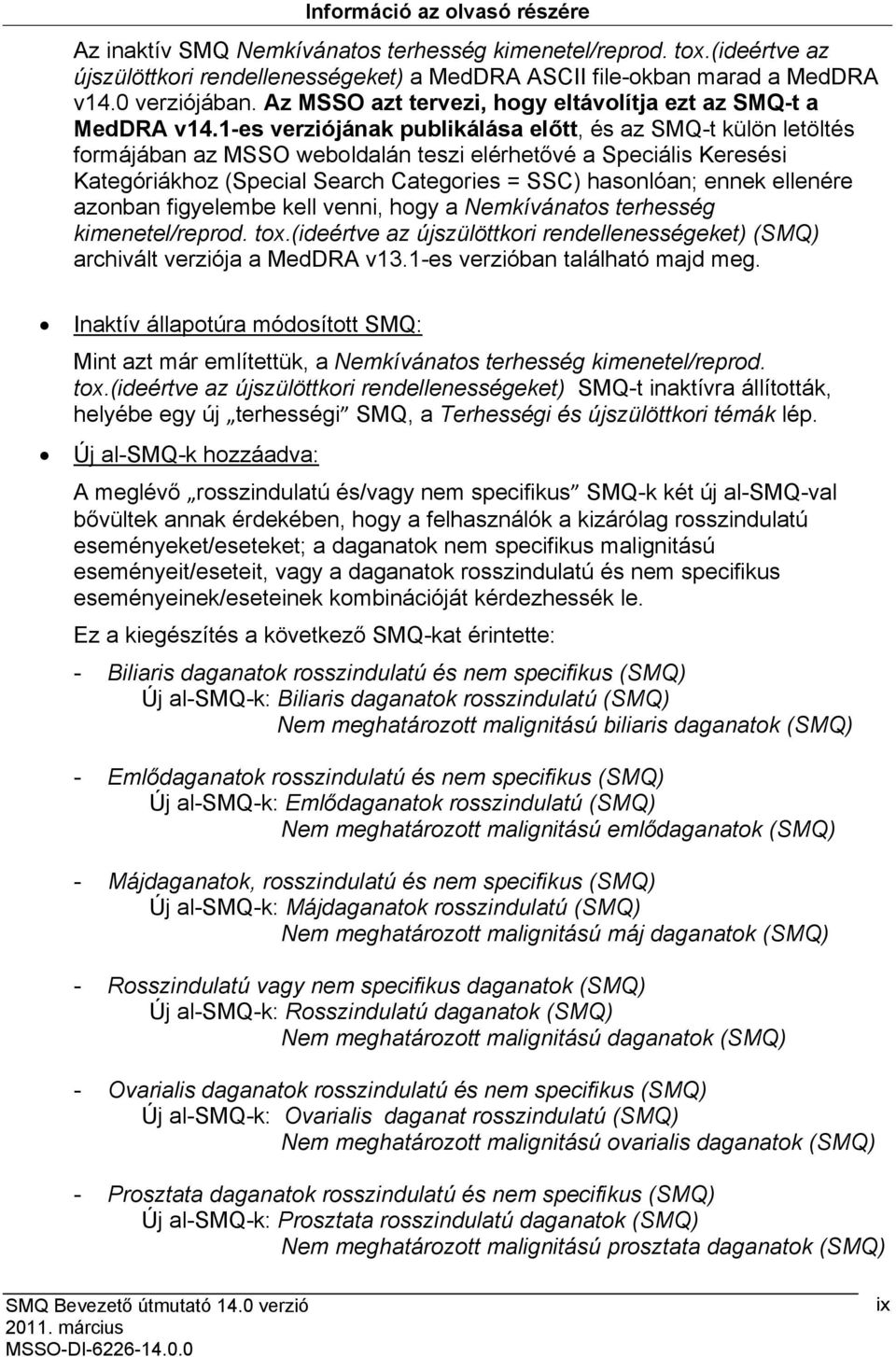 Információ az olvasó részére

Az inaktív SMQ Nemkívánatos terhesség kimenetel/reprod. tox.(ideértve az újszülöttkori rendellenességeket) a MedDRA ASCII file-okban marad a MedDRA v14.0 verziójában. Az MSSO azt tervezi, hogy eltávolítja ezt az SMQ-t a MedDRA v14.1-es verziójának publikálása előtt, és az SMQ-t külön letöltés formájában az MSSO weboldalán teszi elérhetővé a Speciális Keresési Kategóriákhoz (Special Search Categories = SSC) hasonlóan; ennek ellenére azonban figyelembe kell venni, hogy a Nemkívánatos terhesség kimenetel/reprod. tox.(ideértve az újszülöttkori rendellenességeket) (SMQ) archivált verziója a MedDRA v13.1-es verzióban található majd meg.

• Inaktív állapotúra módosított SMQ:

Mint azt már említettük, a Nemkívánatos terhesség kimenetel/reprod. tox.(ideértve az újszülöttkori rendellenességeket) SMQ-t inaktívra állították, helyébe egy új „terhességi" SMQ, a Terhességi és újszülöttkori témák lép.

• Új al-SMQ-k hozzáadva:

A meglévő „rosszindulatú és/vagy nem specifikus" SMQ-k két új al-SMQ-val bővültek annak érdekében, hogy a felhasználók a kizárólag rosszindulatú eseményeket/eseteket; a daganatok nem specifikus malignitású eseményeit/eseteit, vagy a daganatok rosszindulatú és nem specifikus eseményeinek/eseteinek kombinációját kérdezhessék le.

Ez a kiegészítés a következő SMQ-kat érintette:

- Biliaris daganatok rosszindulatú és nem specifikus (SMQ)
Új al-SMQ-k: Biliaris daganatok rosszindulatú (SMQ)
Nem meghatározott malignitású biliaris daganatok (SMQ)

- Emlődaganatok rosszindulatú és nem specifikus (SMQ)
Új al-SMQ-k: Emlődaganatok rosszindulatú (SMQ)
Nem meghatározott malignitású emlődaganatok (SMQ)

- Májdaganatok, rosszindulatú és nem specifikus (SMQ)
Új al-SMQ-k: Májdaganatok rosszindulatú (SMQ)
Nem meghatározott malignitású máj daganatok (SMQ)

- Rosszindulatú vagy nem specifikus daganatok (SMQ)
Új al-SMQ-k: Rosszindulatú daganatok (SMQ)
Nem meghatározott malignitású daganatok (SMQ)

- Ovarialis daganatok rosszindulatú és nem specifikus (SMQ)
Új al-SMQ-k: Ovarialis daganat rosszindulatú (SMQ)
Nem meghatározott malignitású ovarialis daganatok (SMQ)

- Prosztata daganatok rosszindulatú és nem specifikus (SMQ)
Új al-SMQ-k: Prosztata rosszindulatú daganatok (SMQ)
Nem meghatározott malignitású prosztata daganatok (SMQ)

SMQ Bevezető útmutató 14.0 verzió
2011. március
MSSO-DI-6226-14.0.0
ix